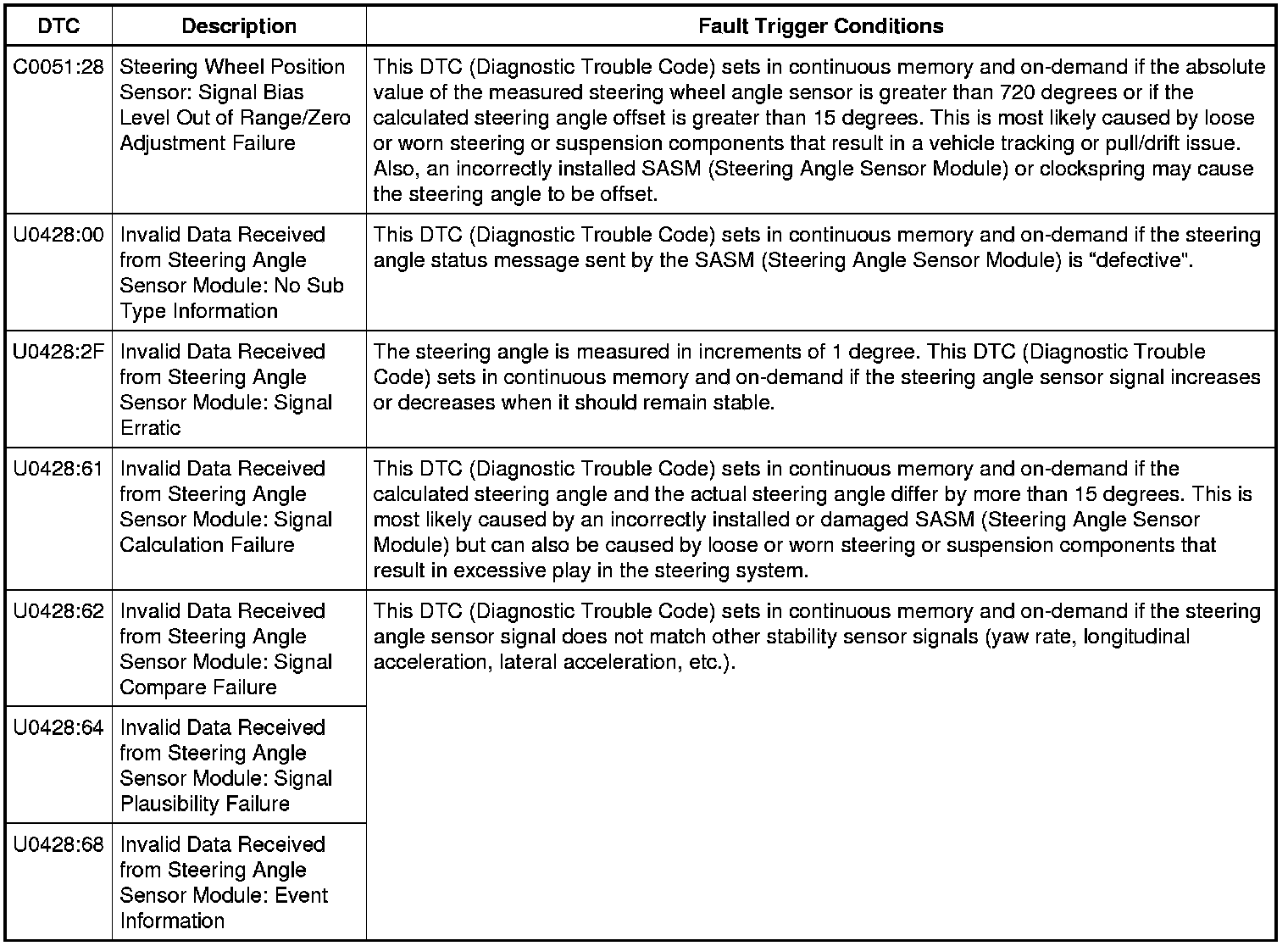 | DTC | Description | Fault Trigger Conditions |
|---|---|---|
| C0051:28 | Steering Wheel Position Sensor: Signal Bias Level Out of Range/Zero Adjustment Failure | This DTC (Diagnostic Trouble Code) sets in continuous memory and on-demand if the absolute value of the measured steering wheel angle sensor is greater than 720 degrees or if the calculated steering angle offset is greater than 15 degrees. This is most likely caused by loose or worn steering or suspension components that result in a vehicle tracking or pull/drift issue. Also, an incorrectly installed SASM (Steering Angle Sensor Module) or clockspring may cause the steering angle to be offset. |
| U0428:00 | Invalid Data Received from Steering Angle Sensor Module: No Sub Type Information | This DTC (Diagnostic Trouble Code) sets in continuous memory and on-demand if the steering angle status message sent by the SASM (Steering Angle Sensor Module) is "defective". |
| U0428:2F | Invalid Data Received from Steering Angle Sensor Module: Signal Erratic | The steering angle is measured in increments of 1 degree. This DTC (Diagnostic Trouble Code) sets in continuous memory and on-demand if the steering angle sensor signal increases or decreases when it should remain stable. |
| U0428:61 | Invalid Data Received from Steering Angle Sensor Module: Signal Calculation Failure | This DTC (Diagnostic Trouble Code) sets in continuous memory and on-demand if the calculated steering angle and the actual steering angle differ by more than 15 degrees. This is most likely caused by an incorrectly installed or damaged SASM (Steering Angle Sensor Module) but can also be caused by loose or worn steering or suspension components that result in excessive play in the steering system. |
| U0428:62 | Invalid Data Received from Steering Angle Sensor Module: Signal Compare Failure | This DTC (Diagnostic Trouble Code) sets in continuous memory and on-demand if the steering angle sensor signal does not match other stability sensor signals (yaw rate, longitudinal acceleration, lateral acceleration, etc.). |
| U0428:64 | Invalid Data Received from Steering Angle Sensor Module: Signal Plausibility Failure | |
| U0428:68 | Invalid Data Received from Steering Angle Sensor Module: Event Information | |